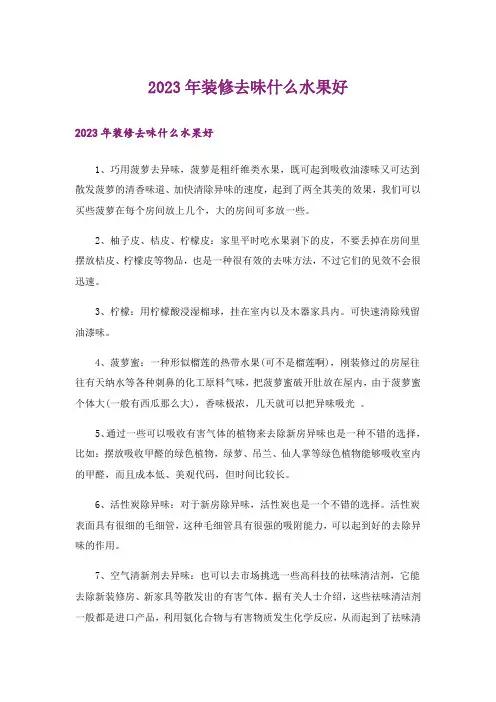 2023年装修去味什么水果好

2023年装修去味什么水果好

1、巧用菠萝去异味，菠萝是粗纤维类水果，既可起到吸收油漆味又可达到散发菠萝的清香味道、加快清除异味的速度，起到了两全其美的效果，我们可以买些菠萝在每个房间放上几个，大的房间可多放一些。

2、柚子皮、桔皮、柠檬皮：家里平时吃水果剥下的皮，不要丢掉在房间里摆放桔皮、柠檬皮等物品，也是一种很有效的去味方法，不过它们的见效不会很迅速。

3、柠檬：用柠檬酸浸湿棉球，挂在室内以及木器家具内。可快速清除残留油漆味。

4、菠萝蜜：一种形似榴莲的热带水果(可不是榴莲啊)，刚装修过的房屋往往有天纳水等各种刺鼻的化工原料气味，把菠萝蜜破开肚放在屋内，由于菠萝蜜个体大(一般有西瓜那么大)，香味极浓，几天就可以把异味吸光 。

5、通过一些可以吸收有害气体的植物来去除新房异味也是一种不错的选择，比如：摆放吸收甲醛的绿色植物，绿萝、吊兰、仙人掌等绿色植物能够吸收室内的甲醛，而且成本低、美观代码，但时间比较长。

6、活性炭除异味：对于新房除异味，活性炭也是一个不错的选择。活性炭表面具有很细的毛细管，这种毛细管具有很强的吸附能力，可以起到好的去除异味的作用。

7、空气清新剂去异味：也可以去市场挑选一些高科技的祛味清洁剂，它能去除新装修房、新家具等散发出的有害气体。据有关人士介绍，这些祛味清洁剂一般都是进口产品，利用氨化合物与有害物质发生化学反应，从而起到了祛味清